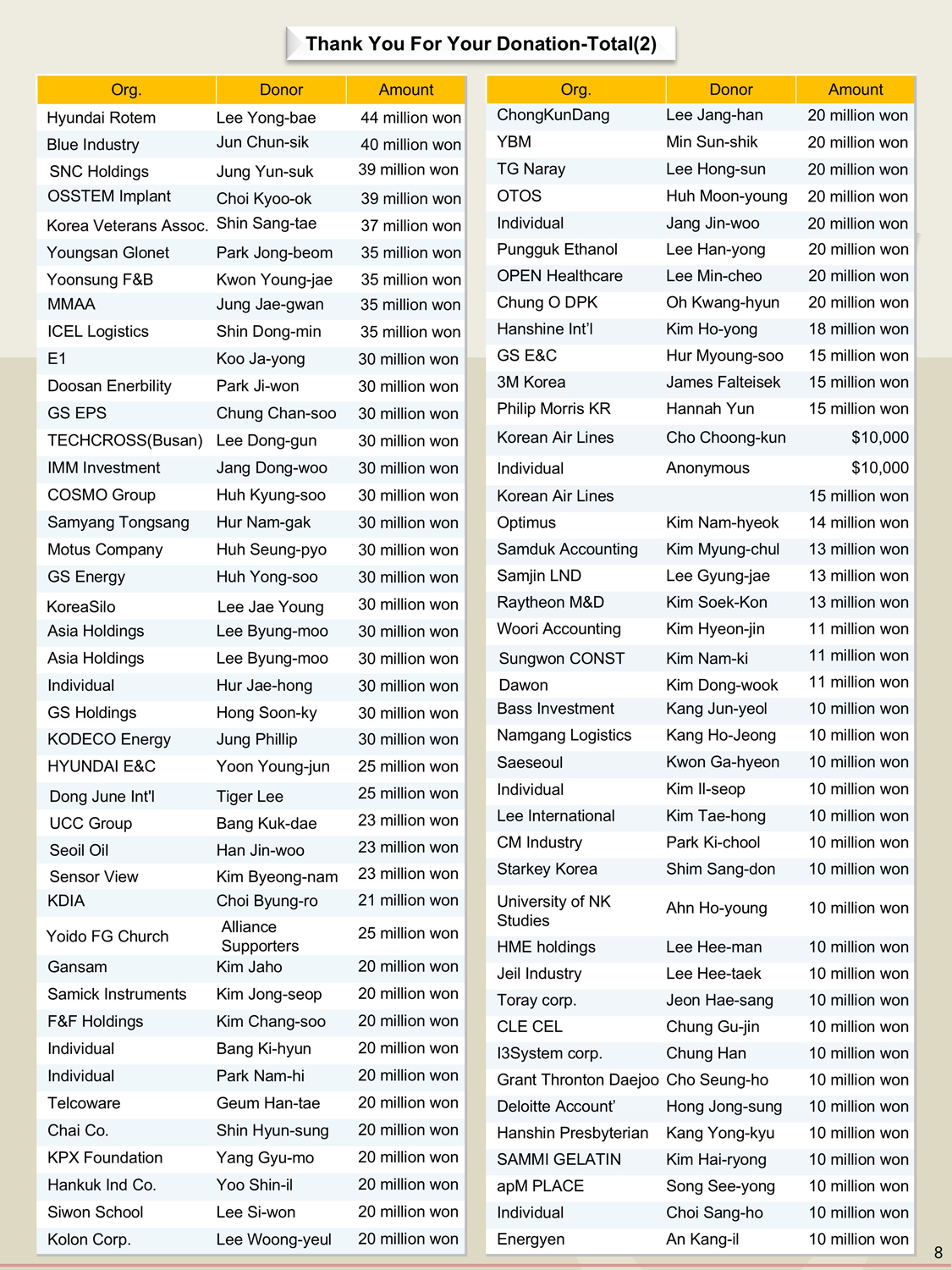 Thank You For Your Donation-Total(2)

| Org. | Donor | Amount |
|---|---|---|
| Hyundai Rotem | Lee Yong-bae | 44 million won |
| Blue Industry | Jun Chun-sik | 40 million won |
| SNC Holdings | Jung Yun-suk | 39 million won |
| OSSTEM Implant | Choi Kyoo-ok | 39 million won |
| Korea Veterans Assoc. | Shin Sang-tae | 37 million won |
| Youngsan Glonet | Park Jong-beom | 35 million won |
| Yoonsung F&B | Kwon Young-jae | 35 million won |
| MMAA | Jung Jae-gwan | 35 million won |
| ICEL Logistics | Shin Dong-min | 35 million won |
| E1 | Koo Ja-yong | 30 million won |
| Doosan Enerbility | Park Ji-won | 30 million won |
| GS EPS | Chung Chan-soo | 30 million won |
| TECHCROSS(Busan) | Lee Dong-gun | 30 million won |
| IMM Investment | Jang Dong-woo | 30 million won |
| COSMO Group | Huh Kyung-soo | 30 million won |
| Samyang Tongsang | Hur Nam-gak | 30 million won |
| Motus Company | Huh Seung-pyo | 30 million won |
| GS Energy | Huh Yong-soo | 30 million won |
| KoreaSilo | Lee Jae Young | 30 million won |
| Asia Holdings | Lee Byung-moo | 30 million won |
| Asia Holdings | Lee Byung-moo | 30 million won |
| Individual | Hur Jae-hong | 30 million won |
| GS Holdings | Hong Soon-ky | 30 million won |
| KODECO Energy | Jung Phillip | 30 million won |
| HYUNDAI E&C | Yoon Young-jun | 25 million won |
| Dong June Int'l | Tiger Lee | 25 million won |
| UCC Group | Bang Kuk-dae | 23 million won |
| Seoil Oil | Han Jin-woo | 23 million won |
| Sensor View | Kim Byeong-nam | 23 million won |
| KDIA | Choi Byung-ro | 21 million won |
| Yoido FG Church | Alliance Supporters | 25 million won |
| Gansam | Kim Jaho | 20 million won |
| Samick Instruments | Kim Jong-seop | 20 million won |
| F&F Holdings | Kim Chang-soo | 20 million won |
| Individual | Bang Ki-hyun | 20 million won |
| Individual | Park Nam-hi | 20 million won |
| Telcoware | Geum Han-tae | 20 million won |
| Chai Co. | Shin Hyun-sung | 20 million won |
| KPX Foundation | Yang Gyu-mo | 20 million won |
| Hankuk Ind Co. | Yoo Shin-il | 20 million won |
| Siwon School | Lee Si-won | 20 million won |
| Kolon Corp. | Lee Woong-yeul | 20 million won |

| Org. | Donor | Amount |
|---|---|---|
| ChongKunDang | Lee Jang-han | 20 million won |
| YBM | Min Sun-shik | 20 million won |
| TG Naray | Lee Hong-sun | 20 million won |
| OTOS | Huh Moon-young | 20 million won |
| Individual | Jang Jin-woo | 20 million won |
| Pungguk Ethanol | Lee Han-yong | 20 million won |
| OPEN Healthcare | Lee Min-cheo | 20 million won |
| Chung O DPK | Oh Kwang-hyun | 20 million won |
| Hanshine Int'l | Kim Ho-yong | 18 million won |
| GS E&C | Hur Myoung-soo | 15 million won |
| 3M Korea | James Falteisek | 15 million won |
| Philip Morris KR | Hannah Yun | 15 million won |
| Korean Air Lines | Cho Choong-kun | $10,000 |
| Individual | Anonymous | $10,000 |
| Korean Air Lines | | 15 million won |
| Optimus | Kim Nam-hyeok | 14 million won |
| Samduk Accounting | Kim Myung-chul | 13 million won |
| Samjin LND | Lee Gyung-jae | 13 million won |
| Raytheon M&D | Kim Soek-Kon | 13 million won |
| Woori Accounting | Kim Hyeon-jin | 11 million won |
| Sungwon CONST | Kim Nam-ki | 11 million won |
| Dawon | Kim Dong-wook | 11 million won |
| Bass Investment | Kang Jun-yeol | 10 million won |
| Namgang Logistics | Kang Ho-Jeong | 10 million won |
| Saeseoul | Kwon Ga-hyeon | 10 million won |
| Individual | Kim Il-seop | 10 million won |
| Lee International | Kim Tae-hong | 10 million won |
| CM Industry | Park Ki-chool | 10 million won |
| Starkey Korea | Shim Sang-don | 10 million won |
| University of NK Studies | Ahn Ho-young | 10 million won |
| HME holdings | Lee Hee-man | 10 million won |
| Jeil Industry | Lee Hee-taek | 10 million won |
| Toray corp. | Jeon Hae-sang | 10 million won |
| CLE CEL | Chung Gu-jin | 10 million won |
| I3System corp. | Chung Han | 10 million won |
| Grant Thronton Daejoo | Cho Seung-ho | 10 million won |
| Deloitte Account' | Hong Jong-sung | 10 million won |
| Hanshin Presbyterian | Kang Yong-kyu | 10 million won |
| SAMMI GELATIN | Kim Hai-ryong | 10 million won |
| apM PLACE | Song See-yong | 10 million won |
| Individual | Choi Sang-ho | 10 million won |
| Energyen | An Kang-il | 10 million won |

8